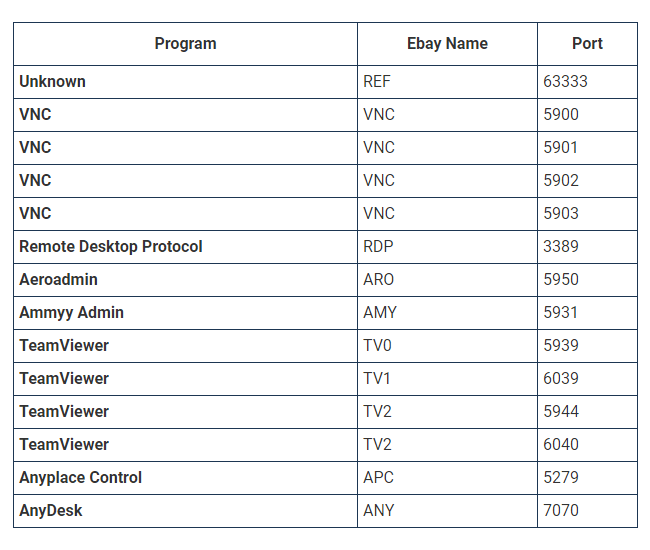 | Program | Ebay Name | Port |
|---|---|---|
| Unknown | REF | 63333 |
| VNC | VNC | 5900 |
| VNC | VNC | 5901 |
| VNC | VNC | 5902 |
| VNC | VNC | 5903 |
| Remote Desktop Protocol | RDP | 3389 |
| Aeroadmin | ARO | 5950 |
| Ammyy Admin | AMY | 5931 |
| TeamViewer | TV0 | 5939 |
| TeamViewer | TV1 | 6039 |
| TeamViewer | TV2 | 5944 |
| TeamViewer | TV2 | 6040 |
| Anyplace Control | APC | 5279 |
| AnyDesk | ANY | 7070 |